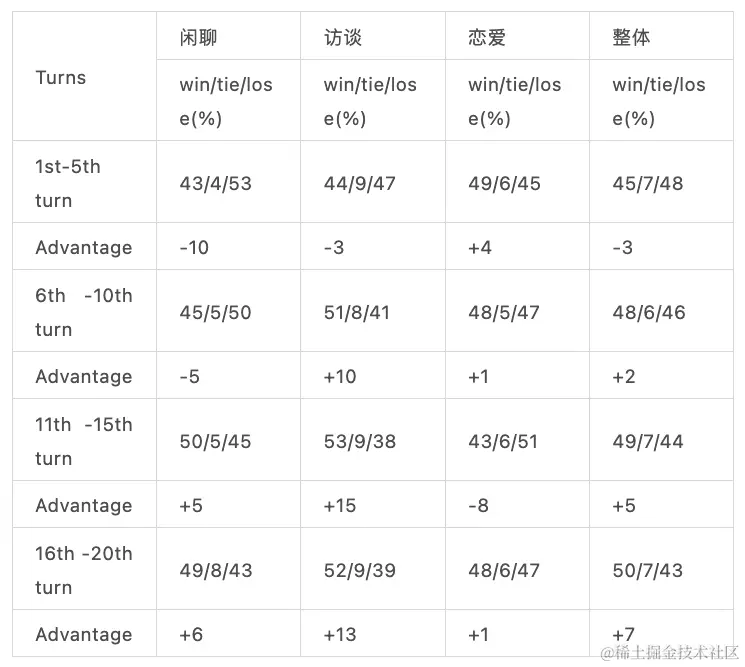 | Turns | 闲聊 | 访谈 | 恋爱 | 整体 |
|---|---|---|---|---|
| | win/tie/lose(%) | win/tie/lose(%) | win/tie/lose(%) | win/tie/lose(%) |
| 1st-5th turn | 43/4/53 | 44/9/47 | 49/6/45 | 45/7/48 |
| Advantage | -10 | -3 | +4 | -3 |
| 6th -10th turn | 45/5/50 | 51/8/41 | 48/5/47 | 48/6/46 |
| Advantage | -5 | +10 | +1 | +2 |
| 11th -15th turn | 50/5/45 | 53/9/38 | 43/6/51 | 49/7/44 |
| Advantage | +5 | +15 | -8 | +5 |
| 16th -20th turn | 49/8/43 | 52/9/39 | 48/6/47 | 50/7/43 |
| Advantage | +6 | +13 | +1 | +7 |

@稀土掘金技术社区